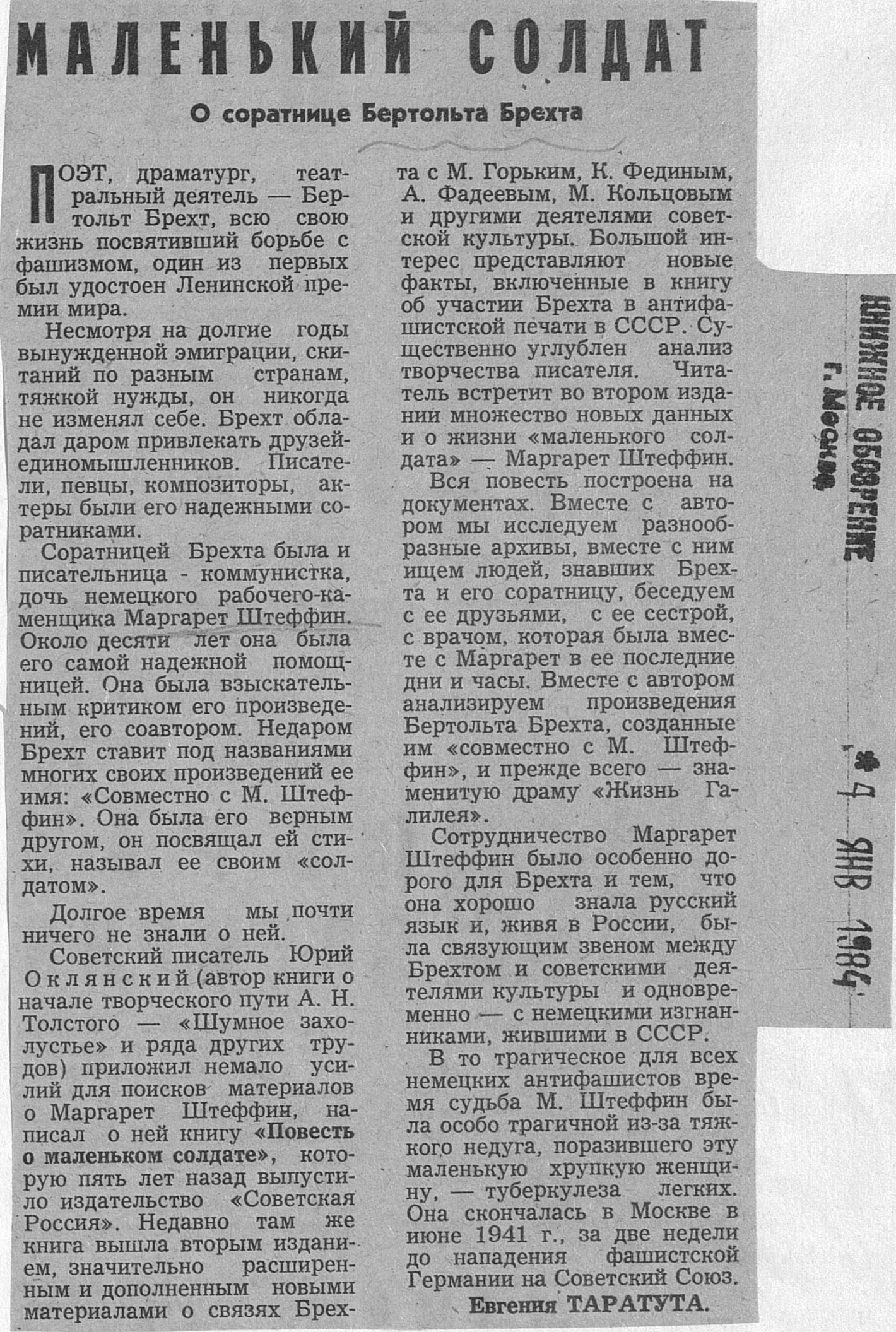 МАЛЕНЬКИЙ СОЛДАТ

О соратнице Бертольта Брехта

ПОЭТ, драматург, театральный деятель — Бертольт Брехт, всю свою жизнь посвятивший борьбе с фашизмом, один из первых был удостоен Ленинской премии мира.

Несмотря на долгие годы вынужденной эмиграции, скитаний по разным странам, тяжкой нужды, он никогда не изменял себе. Брехт обладал даром привлекать друзей-единомышленников. Писатели, певцы, композиторы, актеры были его надежными соратниками.

Соратницей Брехта была и писательница - коммунистка, дочь немецкого рабочего-каменщика Маргарет Штеффин. Около десяти лет она была его самой надежной помощницей. Она была взыскательным критиком его произведений, его соавтором. Недаром Брехт ставит под названиями многих своих произведений ее имя: «Совместно с М. Штеффин». Она была его верным другом, он посвящал ей стихи, называл ее своим «солдатом».

Долгое время мы почти ничего не знали о ней.

Советский писатель Юрий Оклянский (автор книги о начале творческого пути А. Н. Толстого — «Шумное захолустье» и ряда других трудов) приложил немало усилий для поисков материалов о Маргарет Штеффин, написал о ней книгу «Повесть о маленьком солдате», которую пять лет назад выпустило издательство «Советская Россия». Недавно там же книга вышла вторым изданием, значительно расширенным и дополненным новыми материалами о связях Брехта с М. Горьким, К. Фединым, А. Фадеевым, М. Кольцовым и другими деятелями советской культуры. Большой интерес представляют новые факты, включенные в книгу об участии Брехта в антифашистской печати в СССР. Существенно углублен анализ творчества писателя. Читатель встретит во втором издании множество новых данных и о жизни «маленького солдата» — Маргарет Штеффин.

Вся повесть построена на документах. Вместе с автором мы исследуем разнообразные архивы, вместе с ним ищем людей, знавших Брехта и его соратницу, беседуем с ее друзьями, с ее сестрой, с врачом, которая была вместе с Маргарет в ее последние дни и часы. Вместе с автором анализируем произведения Бертольта Брехта, созданные им «совместно с М. Штеффин», и прежде всего — знаменитую драму «Жизнь Галилея».

Сотрудничество Маргарет Штеффин было особенно дорого для Брехта и тем, что она хорошо знала русский язык и, живя в России, была связующим звеном между Брехтом и советскими деятелями культуры и одновременно — с немецкими изгнанниками, жившими в СССР.

В то трагическое для всех немецких антифашистов время судьба М. Штеффин была особо трагичной из-за тяжкого недуга, поразившего эту маленькую хрупкую женщину, — туберкулеза легких. Она скончалась в Москве в июне 1941 г., за две недели до нападения фашистской Германии на Советский Союз.

Евгения ТАРАТУТА.

КНИЖНОЕ ОБОЗРЕНИЕ
г. Москва

4 ЯНВ 1984